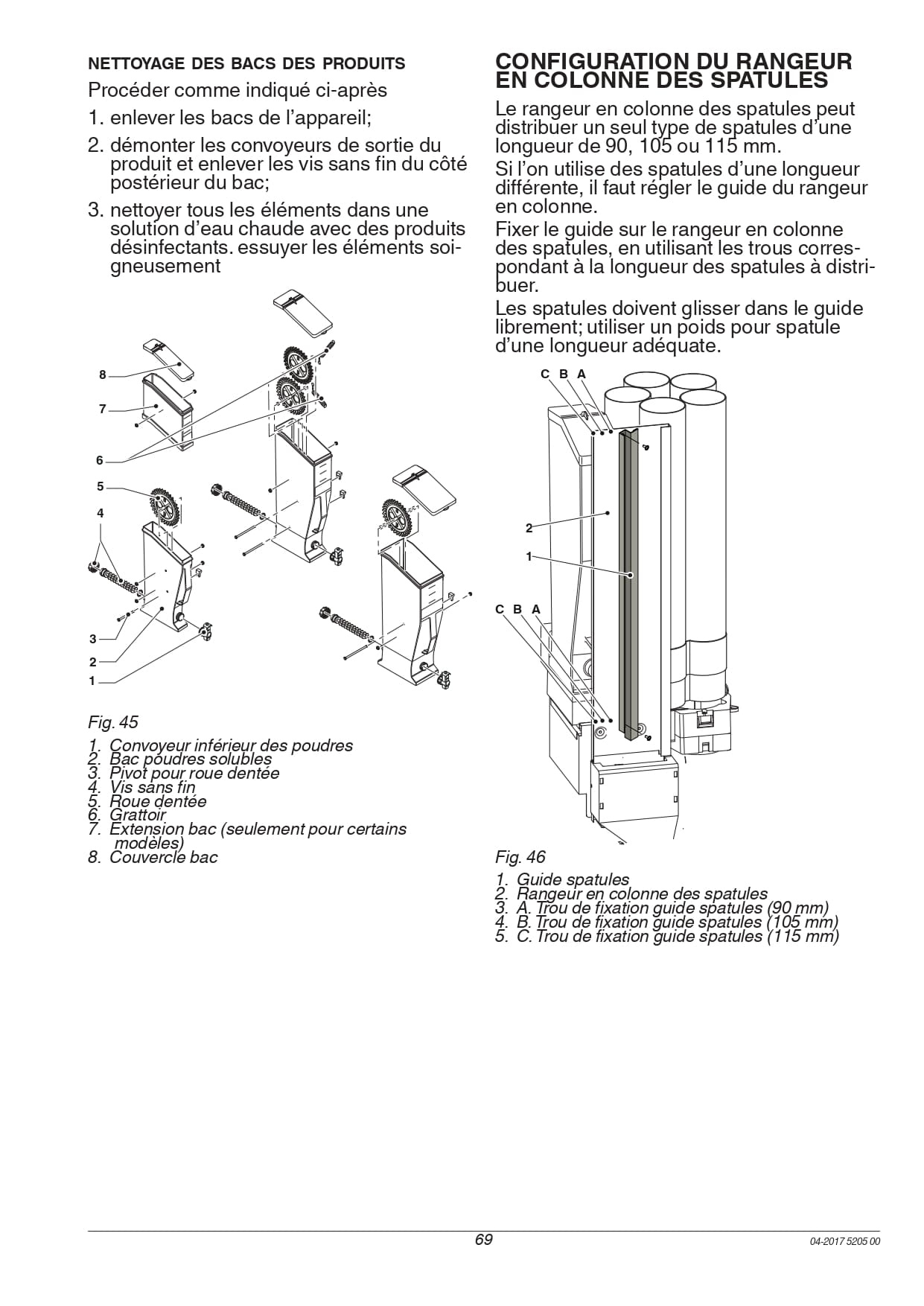 NETTOYAGE DES BACS DES PRODUITS

Procéder comme indiqué ci-après

1. enlever les bacs de l'appareil;

2. démonter les convoyeurs de sortie du produit et enlever les vis sans fin du côté postérieur du bac;

3. nettoyer tous les éléments dans une solution d'eau chaude avec des produits désinfectants. essuyer les éléments soigneusement

8
7
6
5
4
3
2
1

Fig. 45

1. Convoyeur inférieur des poudres
2. Bac poudres solubles
3. Pivot pour roue dentée
4. Vis sans fin
5. Roue dentée
6. Grattoir
7. Extension bac (seulement pour certains modèles)
8. Couvercle bac

CONFIGURATION DU RANGEUR EN COLONNE DES SPATULES

Le rangeur en colonne des spatules peut distribuer un seul type de spatules d'une longueur de 90, 105 ou 115 mm.

Si l'on utilise des spatules d'une longueur différente, il faut régler le guide du rangeur en colonne.

Fixer le guide sur le rangeur en colonne des spatules, en utilisant les trous correspondant à la longueur des spatules à distribuer.

Les spatules doivent glisser dans le guide librement; utiliser un poids pour spatule d'une longueur adéquate.

C B A
2
1
C B A

Fig. 46

1. Guide spatules
2. Rangeur en colonne des spatules
3. A. Trou de fixation guide spatules (90 mm)
4. B. Trou de fixation guide spatules (105 mm)
5. C. Trou de fixation guide spatules (115 mm)

69

04-2017 5205 00